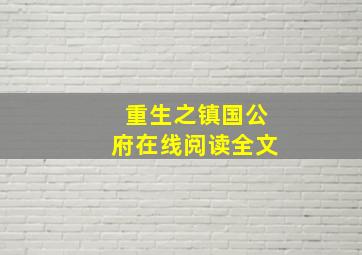 重生之镇国公府在线阅读全文